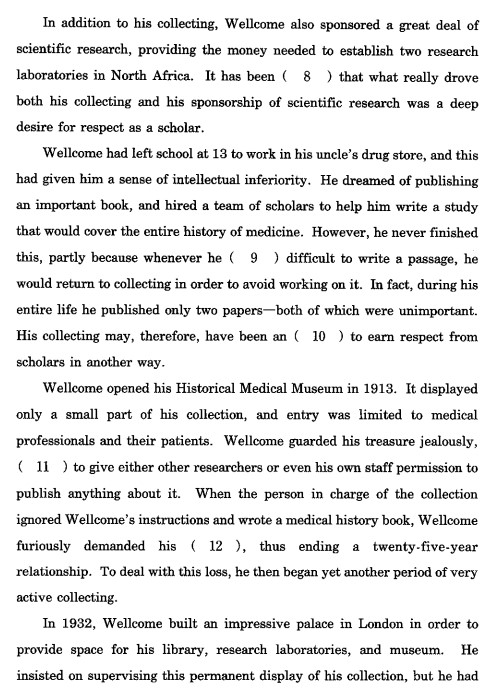 In addition to his collecting, Wellcome also sponsored a great deal of scientific research, providing the money needed to establish two research laboratories in North Africa. It has been ( 8 ) that what really drove both his collecting and his sponsorship of scientific research was a deep desire for respect as a scholar.

Wellcome had left school at 13 to work in his uncle's drug store, and this had given him a sense of intellectual inferiority. He dreamed of publishing an important book, and hired a team of scholars to help him write a study that would cover the entire history of medicine. However, he never finished this, partly because whenever he ( 9 ) difficult to write a passage, he would return to collecting in order to avoid working on it. In fact, during his entire life he published only two papers—both of which were unimportant. His collecting may, therefore, have been an ( 10 ) to earn respect from scholars in another way.

Wellcome opened his Historical Medical Museum in 1913. It displayed only a small part of his collection, and entry was limited to medical professionals and their patients. Wellcome guarded his treasure jealously, ( 11 ) to give either other researchers or even his own staff permission to publish anything about it. When the person in charge of the collection ignored Wellcome's instructions and wrote a medical history book, Wellcome furiously demanded his ( 12 ), thus ending a twenty-five-year relationship. To deal with this loss, he then began yet another period of very active collecting.

In 1932, Wellcome built an impressive palace in London in order to provide space for his library, research laboratories, and museum. He insisted on supervising this permanent display of his collection, but he had